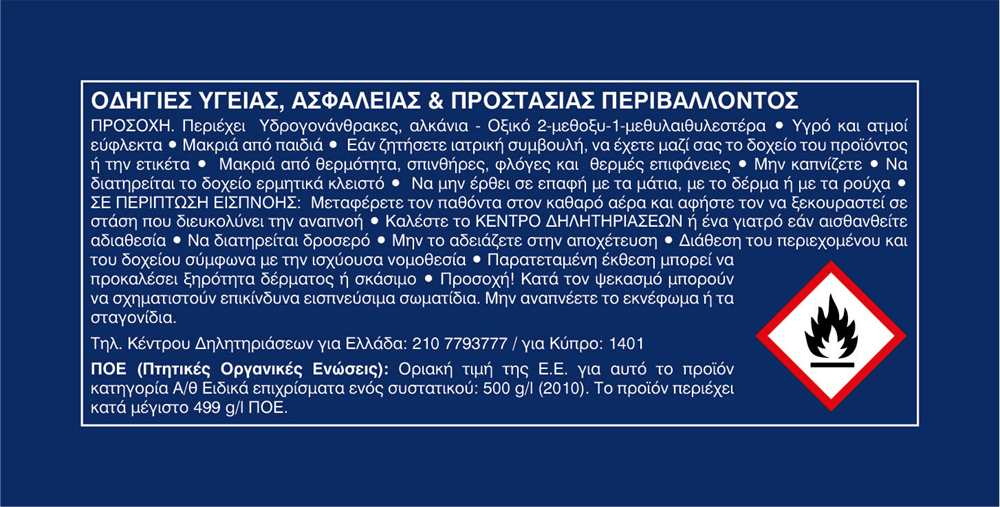 ΟΔΗΓΙΕΣ ΥΓΕΙΑΣ, ΑΣΦΑΛΕΙΑΣ & ΠΡΟΣΤΑΣΙΑΣ ΠΕΡΙΒΑΛΛΟΝΤΟΣ

ΠΡΟΣΟΧΗ. Περιέχει Υδρογονάνθρακες, αλκάνια - Οξικό 2-μεθοξυ-1-μεθυλαιθυλεστέρα • Υγρό και ατμοί εύφλεκτα • Μακριά από παιδιά • Εάν ζητήσετε ιατρική συμβουλή, να έχετε μαζί σας το δοχείο του προϊόντος ή την ετικέτα • Μακριά από θερμότητα, σπινθήρες, φλόγες και θερμές επιφάνειες • Μην καπνίζετε • Να διατηρείται το δοχείο ερμητικά κλειστό • Να μην έρθει σε επαφή με τα μάτια, με το δέρμα ή με τα ρούχα • ΣΕ ΠΕΡΙΠΤΩΣΗ ΕΙΣΠΝΟΗΣ: Μεταφέρετε τον παθόντα στον καθαρό αέρα και αφήστε τον να ξεκουραστεί σε στάση που διευκολύνει την αναπνοή • Καλέστε το ΚΕΝΤΡΟ ΔΗΛΗΤΗΡΙΑΣΕΩΝ ή ένα γιατρό εάν αισθανθείτε αδιαθεσία • Να διατηρείται δροσερό • Μην το αδειάζετε στην αποχέτευση • Διάθεση του περιεχομένου και του δοχείου σύμφωνα με την ισχύουσα νομοθεσία • Παρατεταμένη έκθεση μπορεί να προκαλέσει ξηρότητα δέρματος ή σκάσιμο • Προσοχή! Κατά τον ψεκασμό μπορούν να σχηματιστούν επικίνδυνα εισπνεύσιμα σωματίδια. Μην αναπνέετε το εκνέφωμα ή τα σταγονίδια.

Τηλ. Κέντρου Δηλητηριάσεων για Ελλάδα: 210 7793777 / για Κύπρο: 1401

ΠΟΕ (Πτητικές Οργανικές Ενώσεις): Οριακή τιμή της Ε.Ε. για αυτό το προϊόν κατηγορία Α/θ Ειδικά επιχρίσματα ενός συστατικού: 500 g/l (2010). Το προϊόν περιέχει κατά μέγιστο 499 g/l ΠΟΕ.